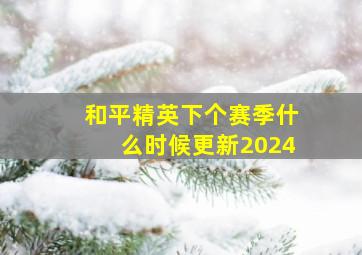 和平精英下个赛季什么时候更新2024